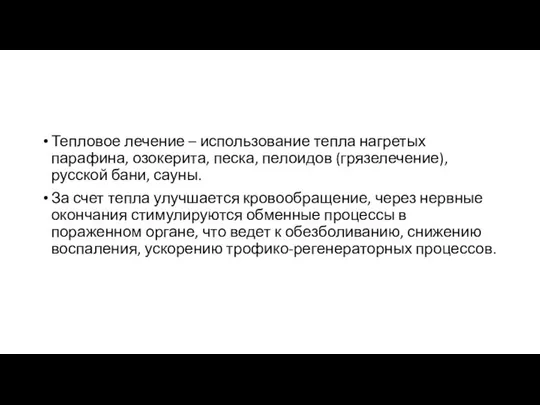 • Тепловое лечение – использование тепла нагретых парафина, озокерита, песка, пелоидов (грязелечение), русской бани, сауны.

• За счет тепла улучшается кровообращение, через нервные окончания стимулируются обменные процессы в пораженном органе, что ведет к обезболиванию, снижению воспаления, ускорению трофико-регенераторных процессов.